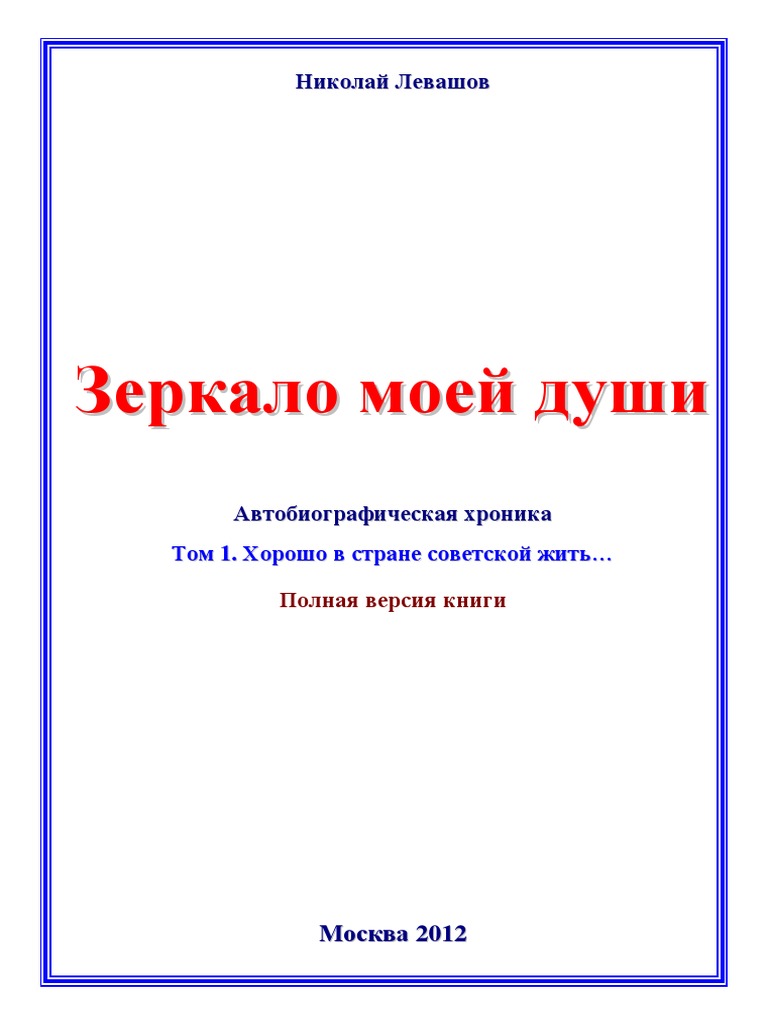 Николай Левашов

Зеркало моей души

Автобиографическая хроника

Том 1. Хорошо в стране советской жить…

Полная версия книги

Москва 2012